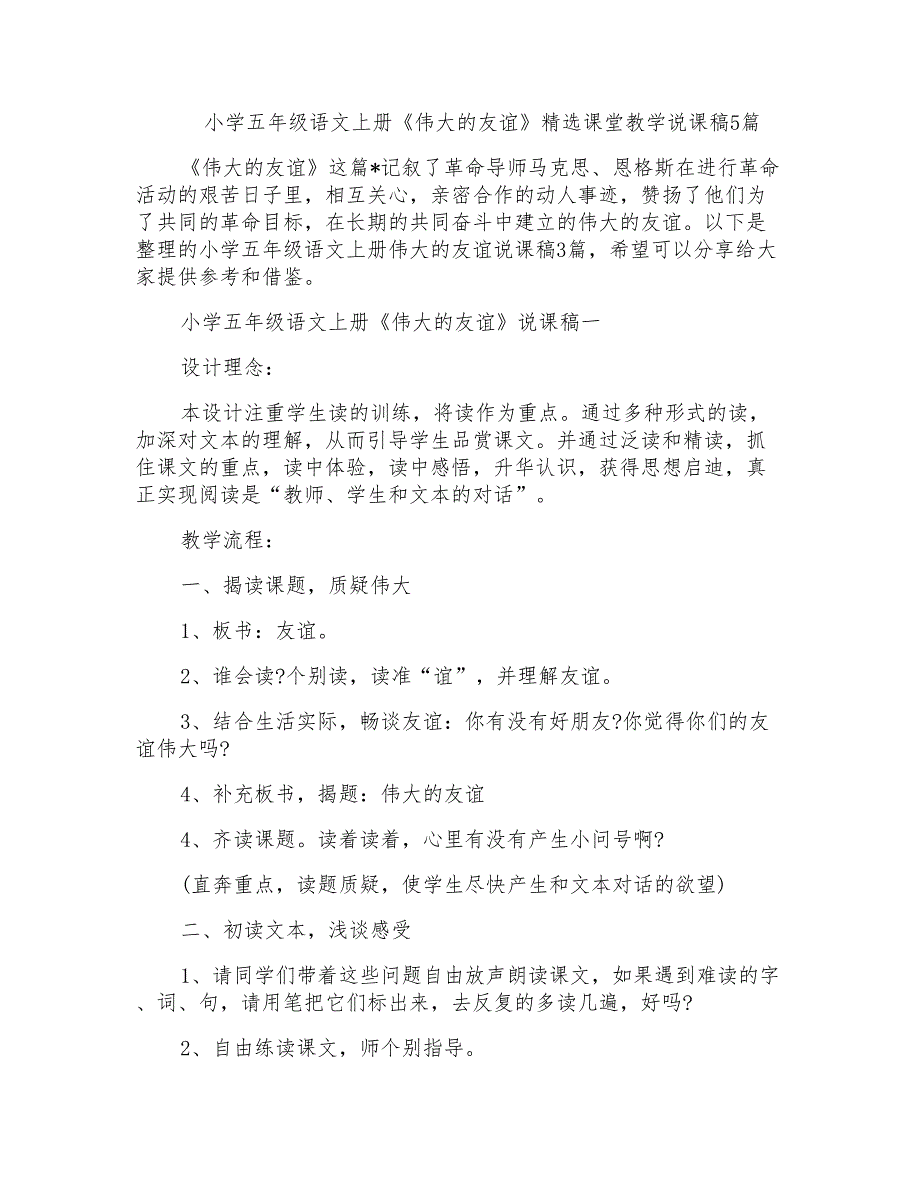 小学五年级语文上册《伟大的友谊》精选课堂教学说课稿5篇

《伟大的友谊》这篇*记叙了革命导师马克思、恩格斯在进行革命活动的艰苦日子里，相互关心，亲密合作的动人事迹，赞扬了他们为了共同的革命目标，在长期的共同奋斗中建立的伟大的友谊。以下是整理的小学五年级语文上册伟大的友谊说课稿3篇，希望可以分享给大家提供参考和借鉴。

小学五年级语文上册《伟大的友谊》说课稿一

设计理念：

本设计注重学生读的训练，将读作为重点。通过多种形式的读，加深对文本的理解，从而引导学生品赏课文。并通过泛读和精读，抓住课文的重点，读中体验，读中感悟，升华认识，获得思想启迪，真正实现阅读是“教师、学生和文本的对话”。

教学流程：

一、揭读课题，质疑伟大

1、板书：友谊。

2、谁会读?个别读，读准“谊”，并理解友谊。

3、结合生活实际，畅谈友谊：你有没有好朋友?你觉得你们的友谊伟大吗?

4、补充板书，揭题：伟大的友谊

4、齐读课题。读着读着，心里有没有产生小问号啊?

(直奔重点，读题质疑，使学生尽快产生和文本对话的欲望)

二、初读文本，浅谈感受

1、请同学们带着这些问题自由放声朗读课文，如果遇到难读的字、词、句，请用笔把它们标出来，去反复的多读几遍，好吗?

2、自由练读课文，师个别指导。